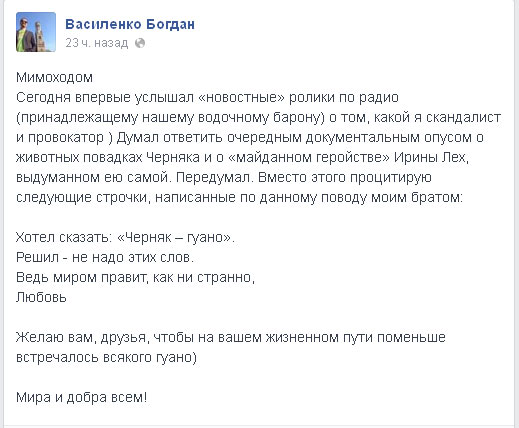 Василенко Богдан
23 ч. назад

Мимоходом
Сегодня впервые услышал «новостные» ролики по радио (принадлежащему нашему водочному барону) о том, какой я скандалист и провокатор ) Думал ответить очередным документальным опусом о животных повадках Черняка и о «майданном геройстве» Ирины Лех, выдуманном ею самой. Передумал. Вместо этого процитирую следующие строчки, написанные по данному поводу моим братом:

Хотел сказать: «Черняк – гуано».
Решил - не надо этих слов.
Ведь миром правит, как ни странно,
Любовь

Желаю вам, друзья, чтобы на вашем жизненном пути поменьше встречалось всякого гуано)

Мира и добра всем!